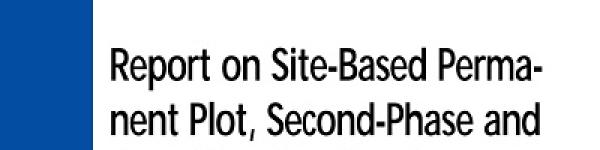 Report on Site-Based Permanent Plot, Second-Phase and